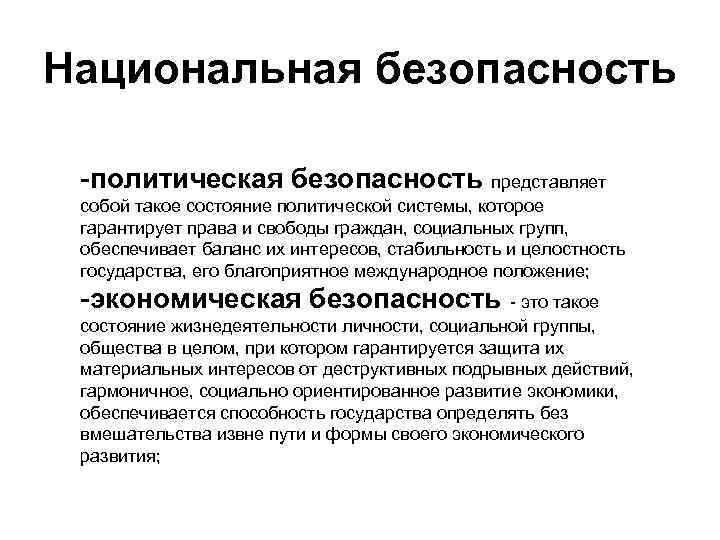 Национальная безопасность

-политическая безопасность представляет собой такое состояние политической системы, которое гарантирует права и свободы граждан, социальных групп, обеспечивает баланс их интересов, стабильность и целостность государства, его благоприятное международное положение;

-экономическая безопасность - это такое состояние жизнедеятельности личности, социальной группы, общества в целом, при котором гарантируется защита их материальных интересов от деструктивных подрывных действий, гармоничное, социально ориентированное развитие экономики, обеспечивается способность государства определять без вмешательства извне пути и формы своего экономического развития;